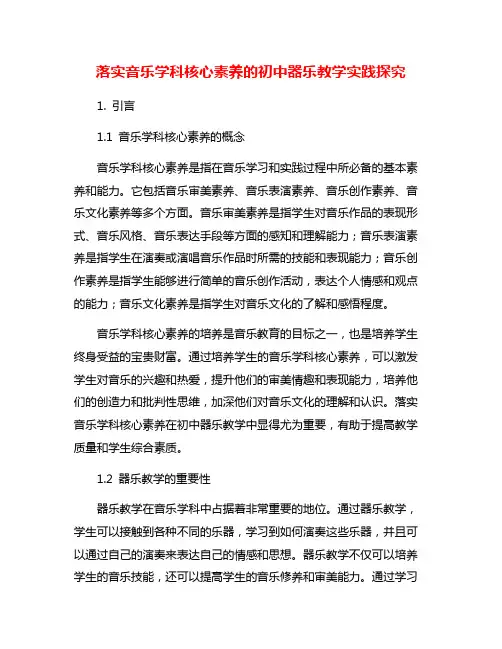 落实音乐学科核心素养的初中器乐教学实践探究

1. 引言

1.1 音乐学科核心素养的概念

音乐学科核心素养是指在音乐学习和实践过程中所必备的基本素养和能力。它包括音乐审美素养、音乐表演素养、音乐创作素养、音乐文化素养等多个方面。音乐审美素养是指学生对音乐作品的表现形式、音乐风格、音乐表达手段等方面的感知和理解能力；音乐表演素养是指学生在演奏或演唱音乐作品时所需的技能和表现能力；音乐创作素养是指学生能够进行简单的音乐创作活动，表达个人情感和观点的能力；音乐文化素养是指学生对音乐文化的了解和感悟程度。

音乐学科核心素养的培养是音乐教育的目标之一，也是培养学生终身受益的宝贵财富。通过培养学生的音乐学科核心素养，可以激发学生对音乐的兴趣和热爱，提升他们的审美情趣和表现能力，培养他们的创造力和批判性思维，加深他们对音乐文化的理解和认识。落实音乐学科核心素养在初中器乐教学中显得尤为重要，有助于提高教学质量和学生综合素质。

1.2 器乐教学的重要性

器乐教学在音乐学科中占据着非常重要的地位。通过器乐教学，学生可以接触到各种不同的乐器，学习到如何演奏这些乐器，并且可以通过自己的演奏来表达自己的情感和思想。器乐教学不仅可以培养学生的音乐技能，还可以提高学生的音乐修养和审美能力。通过学习